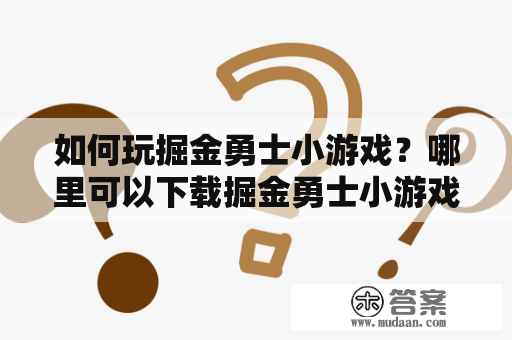 如何玩掘金勇士小游戏？哪里可以下载掘金勇士小游戏

木 答案
www.mudaan.com